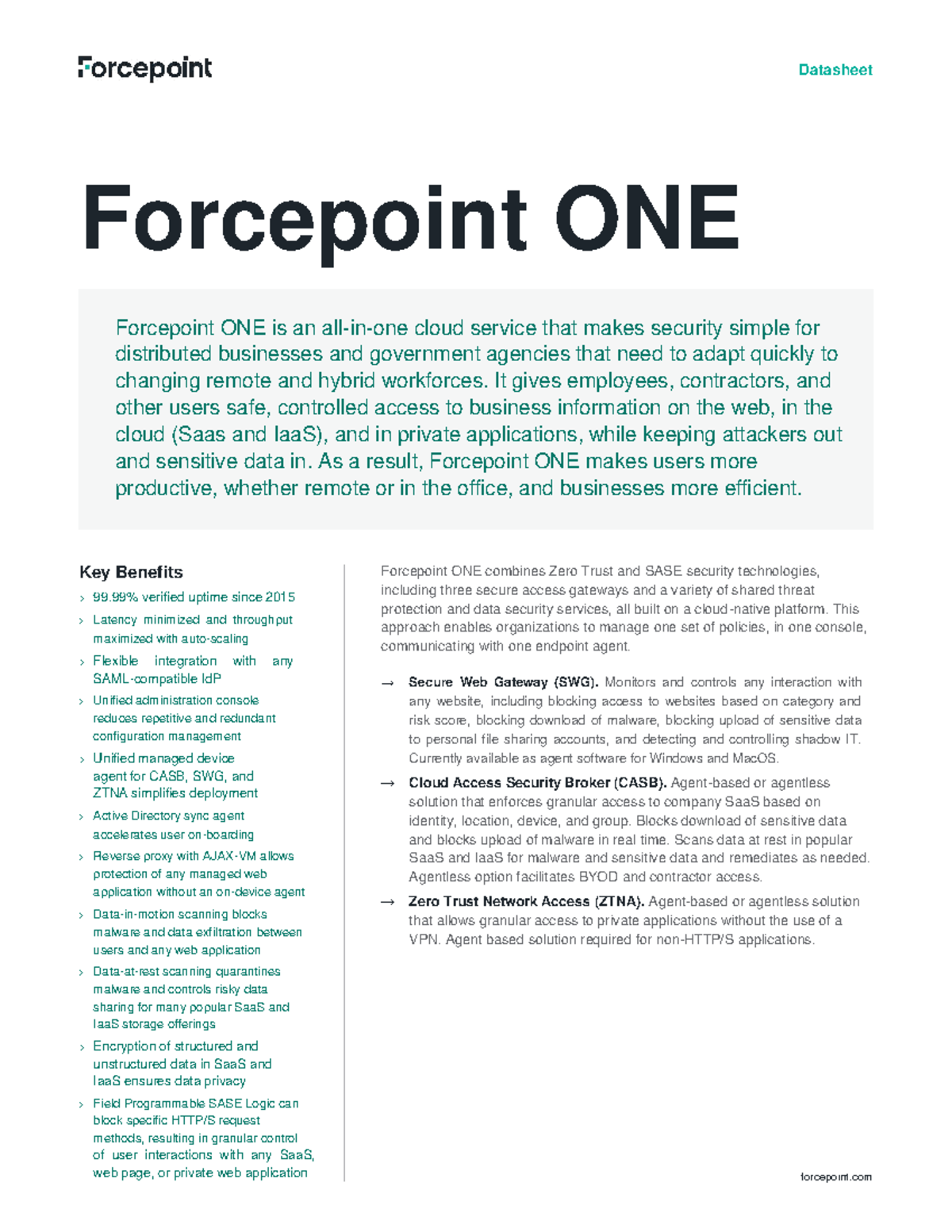 Forcepoint

Datasheet

Forcepoint ONE

Forcepoint ONE is an all-in-one cloud service that makes security simple for distributed businesses and government agencies that need to adapt quickly to changing remote and hybrid workforces. It gives employees, contractors, and other users safe, controlled access to business information on the web, in the cloud (Saas and IaaS), and in private applications, while keeping attackers out and sensitive data in. As a result, Forcepoint ONE makes users more productive, whether remote or in the office, and businesses more efficient.

Key Benefits

› 99.99% verified uptime since 2015
› Latency minimized and throughput maximized with auto-scaling
› Flexible integration with any SAML-compatible IdP
› Unified administration console reduces repetitive and redundant configuration management
› Unified managed device agent for CASB, SWG, and ZTNA simplifies deployment
› Active Directory sync agent accelerates user on-boarding
› Reverse proxy with AJAX-VM allows protection of any managed web application without an on-device agent
› Data-in-motion scanning blocks malware and data exfiltration between users and any web application
› Data-at-rest scanning quarantines malware and controls risky data sharing for many popular SaaS and IaaS storage offerings
› Encryption of structured and unstructured data in SaaS and IaaS ensures data privacy
› Field Programmable SASE Logic can block specific HTTP/S request methods, resulting in granular control of user interactions with any SaaS, web page, or private web application

Forcepoint ONE combines Zero Trust and SASE security technologies, including three secure access gateways and a variety of shared threat protection and data security services, all built on a cloud-native platform. This approach enables organizations to manage one set of policies, in one console, communicating with one endpoint agent.

→ Secure Web Gateway (SWG). Monitors and controls any interaction with any website, including blocking access to websites based on category and risk score, blocking download of malware, blocking upload of sensitive data to personal file sharing accounts, and detecting and controlling shadow IT. Currently available as agent software for Windows and MacOS.

→ Cloud Access Security Broker (CASB). Agent-based or agentless solution that enforces granular access to company SaaS based on identity, location, device, and group. Blocks download of sensitive data and blocks upload of malware in real time. Scans data at rest in popular SaaS and IaaS for malware and sensitive data and remediates as needed. Agentless option facilitates BYOD and contractor access.

→ Zero Trust Network Access (ZTNA). Agent-based or agentless solution that allows granular access to private applications without the use of a VPN. Agent based solution required for non-HTTP/S applications.

forcepoint.com